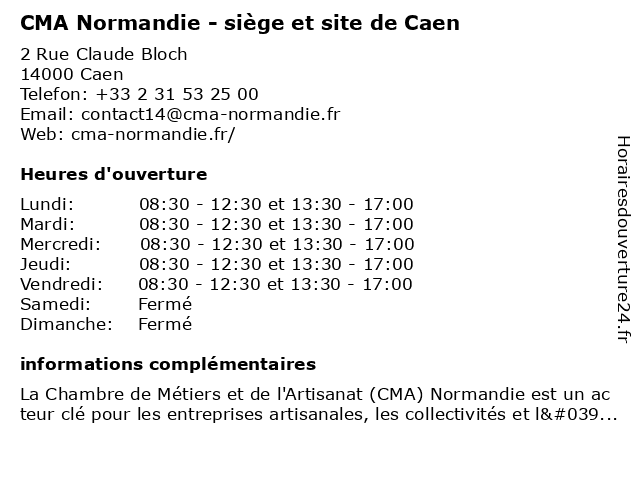 CMA Normandie - siège et site de Caen

2 Rue Claude Bloch
14000 Caen
Telefon: +33 2 31 53 25 00
Email: contact14@cma-normandie.fr
Web: cma-normandie.fr/

Heures d'ouverture

| | |
|---|---|
| Lundi: | 08:30 - 12:30 et 13:30 - 17:00 |
| Mardi: | 08:30 - 12:30 et 13:30 - 17:00 |
| Mercredi: | 08:30 - 12:30 et 13:30 - 17:00 |
| Jeudi: | 08:30 - 12:30 et 13:30 - 17:00 |
| Vendredi: | 08:30 - 12:30 et 13:30 - 17:00 |
| Samedi: | Fermé |
| Dimanche: | Fermé |

informations complémentaires

La Chambre de Métiers et de l'Artisanat (CMA) Normandie est un ac teur clé pour les entreprises artisanales, les collectivités et l&#039...

Horairesdouverture24.fr